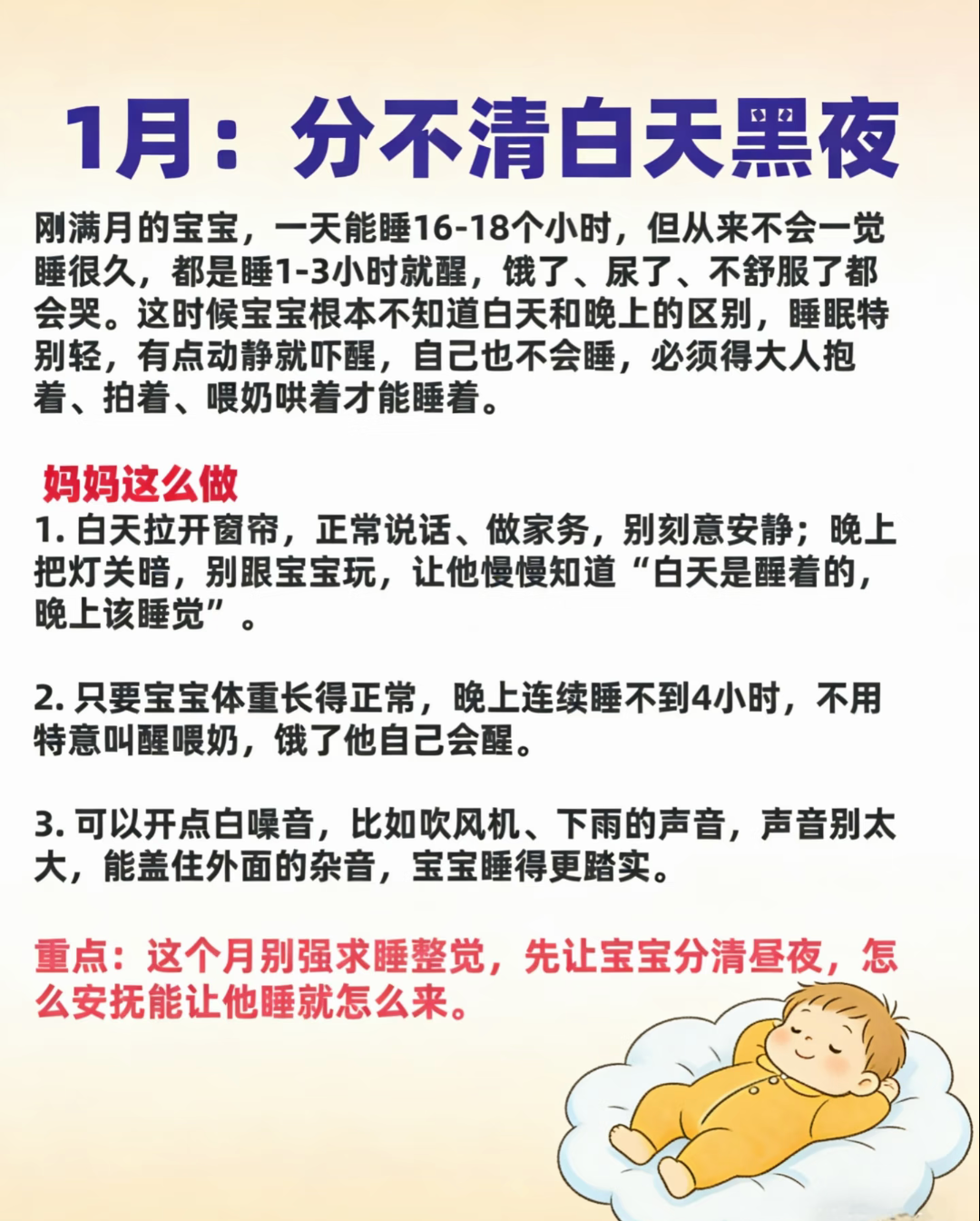 1月：分不清白天黑夜

刚满月的宝宝，一天能睡16-18个小时，但从来不会一觉睡很久，都是睡1-3小时就醒，饿了、尿了、不舒服了都会哭。这时候宝宝根本不知道白天和晚上的区别，睡眠特别轻，有点动静就吓醒，自己也不会睡，必须得大人抱着、拍着、喂奶哄着才能睡着。

妈妈这么做

1.白天拉开窗帘，正常说话、做家务，别刻意安静；晚上把灯关暗，别跟宝宝玩，让他慢慢知道“白天是醒着的，晚上该睡觉”。

2.只要宝宝体重长得正常，晚上连续睡不到4小时，不用特意叫醒喂奶，饿了他自己会醒。

3.可以开点白噪音，比如吹风机、下雨的声音，声音别太大，能盖住外面的杂音，宝宝睡得更踏实。

重点：这个月别强求睡整觉，先让宝宝分清昼夜，怎么安抚能让他睡就怎么来。